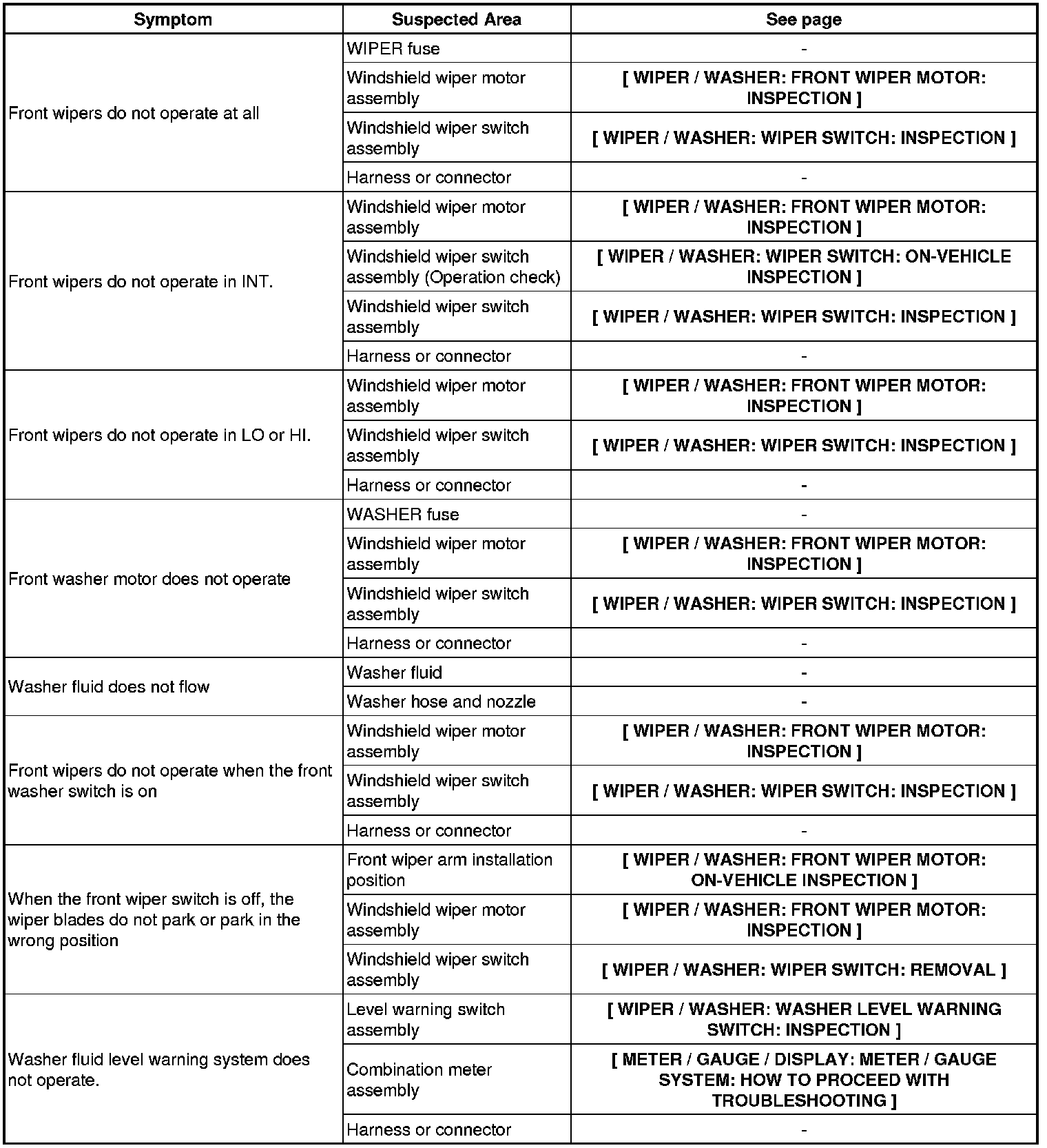 | Symptom | Suspected Area | See page |
|---|---|---|
| Front wipers do not operate at all | WIPER fuse | - |
| | Windshield wiper motor assembly | [ WIPER / WASHER: FRONT WIPER MOTOR: INSPECTION ] |
| | Windshield wiper switch assembly | [ WIPER / WASHER: WIPER SWITCH: INSPECTION ] |
| | Harness or connector | - |
| Front wipers do not operate in INT. | Windshield wiper motor assembly | [ WIPER / WASHER: FRONT WIPER MOTOR: INSPECTION ] |
| | Windshield wiper switch assembly (Operation check) | [ WIPER / WASHER: WIPER SWITCH: ON-VEHICLE INSPECTION ] |
| | Windshield wiper switch assembly | [ WIPER / WASHER: WIPER SWITCH: INSPECTION ] |
| | Harness or connector | - |
| Front wipers do not operate in LO or HI. | Windshield wiper motor assembly | [ WIPER / WASHER: FRONT WIPER MOTOR: INSPECTION ] |
| | Windshield wiper switch assembly | [ WIPER / WASHER: WIPER SWITCH: INSPECTION ] |
| | Harness or connector | - |
| Front washer motor does not operate | WASHER fuse | - |
| | Windshield wiper motor assembly | [ WIPER / WASHER: FRONT WIPER MOTOR: INSPECTION ] |
| | Windshield wiper switch assembly | [ WIPER / WASHER: WIPER SWITCH: INSPECTION ] |
| | Harness or connector | - |
| Washer fluid does not flow | Washer fluid | - |
| | Washer hose and nozzle | - |
| Front wipers do not operate when the front washer switch is on | Windshield wiper motor assembly | [ WIPER / WASHER: FRONT WIPER MOTOR: INSPECTION ] |
| | Windshield wiper switch assembly | [ WIPER / WASHER: WIPER SWITCH: INSPECTION ] |
| | Harness or connector | - |
| When the front wiper switch is off, the wiper blades do not park or park in the wrong position | Front wiper arm installation position | [ WIPER / WASHER: FRONT WIPER MOTOR: ON-VEHICLE INSPECTION ] |
| | Windshield wiper motor assembly | [ WIPER / WASHER: FRONT WIPER MOTOR: INSPECTION ] |
| | Windshield wiper switch assembly | [ WIPER / WASHER: WIPER SWITCH: REMOVAL ] |
| Washer fluid level warning system does not operate. | Level warning switch assembly | [ WIPER / WASHER: WASHER LEVEL WARNING SWITCH: INSPECTION ] |
| | Combination meter assembly | [ METER / GAUGE / DISPLAY: METER / GAUGE SYSTEM: HOW TO PROCEED WITH TROUBLESHOOTING ] |
| | Harness or connector | - |